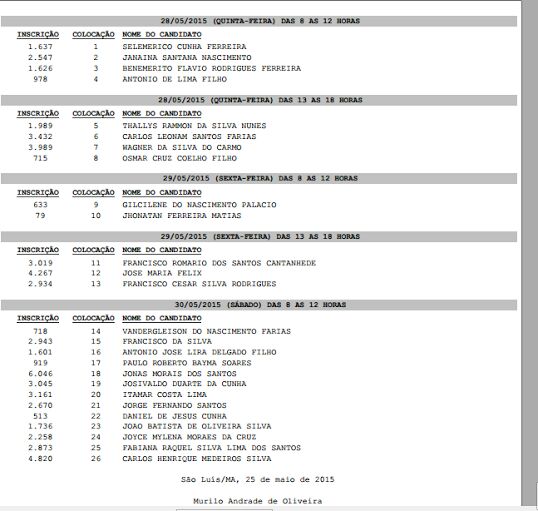 28/05/2015 (QUINTA-FEIRA) DAS 8 AS 12 HORAS

| INSCRIÇÃO | COLOCAÇÃO | NOME DO CANDIDATO |
|---|---|---|
| 1.637 | 1 | SELEMERICO CUNHA FERREIRA |
| 2.547 | 2 | JANAINA SANTANA NASCIMENTO |
| 1.626 | 3 | BENEMERITO FLAVIO RODRIGUES FERREIRA |
| 978 | 4 | ANTONIO DE LIMA FILHO |

28/05/2015 (QUINTA-FEIRA) DAS 13 AS 18 HORAS

| INSCRIÇÃO | COLOCAÇÃO | NOME DO CANDIDATO |
|---|---|---|
| 1.989 | 5 | THALLYS RAMMON DA SILVA NUNES |
| 3.432 | 6 | CARLOS LEONAM SANTOS FARIAS |
| 3.989 | 7 | WAGNER DA SILVA DO CARMO |
| 715 | 8 | OSMAR CRUZ COELHO FILHO |

29/05/2015 (SEXTA-FEIRA) DAS 8 AS 12 HORAS

| INSCRIÇÃO | COLOCAÇÃO | NOME DO CANDIDATO |
|---|---|---|
| 633 | 9 | GILCILENE DO NASCIMENTO PALACIO |
| 79 | 10 | JHONATAN FERREIRA MATIAS |

29/05/2015 (SEXTA-FEIRA) DAS 13 AS 18 HORAS

| INSCRIÇÃO | COLOCAÇÃO | NOME DO CANDIDATO |
|---|---|---|
| 3.019 | 11 | FRANCISCO ROMARIO DOS SANTOS CANTANHEDE |
| 4.267 | 12 | JOSE MARIA FELIX |
| 2.934 | 13 | FRANCISCO CESAR SILVA RODRIGUES |

30/05/2015 (SÁBADO) DAS 8 AS 12 HORAS

| INSCRIÇÃO | COLOCAÇÃO | NOME DO CANDIDATO |
|---|---|---|
| 718 | 14 | VANDERGLEISON DO NASCIMENTO FARIAS |
| 2.943 | 15 | FRANCISCO DA SILVA |
| 1.601 | 16 | ANTONIO JOSE LIRA DELGADO FILHO |
| 919 | 17 | PAULO ROBERTO RAYMA SOARES |
| 6.046 | 18 | JONAS MORAIS DOS SANTOS |
| 3.045 | 19 | JOSIVALDO DUARTE DA CUNHA |
| 3.161 | 20 | ITAMAR COSTA LIMA |
| 2.670 | 21 | JORGE FERNANDO SANTOS |
| 513 | 22 | DANIEL DE JESUS CUNHA |
| 1.736 | 23 | JOAO BATISTA DE OLIVEIRA SILVA |
| 2.258 | 24 | JOYCE MYLENA MORAES DA CRUZ |
| 2.873 | 25 | FABIANA RAQUEL SILVA LIMA DOS SANTOS |
| 4.820 | 26 | CARLOS HENRIQUE MEDEIROS SILVA |

São Luís/MA, 25 de maio de 2015

Murilo Andrade de Oliveira